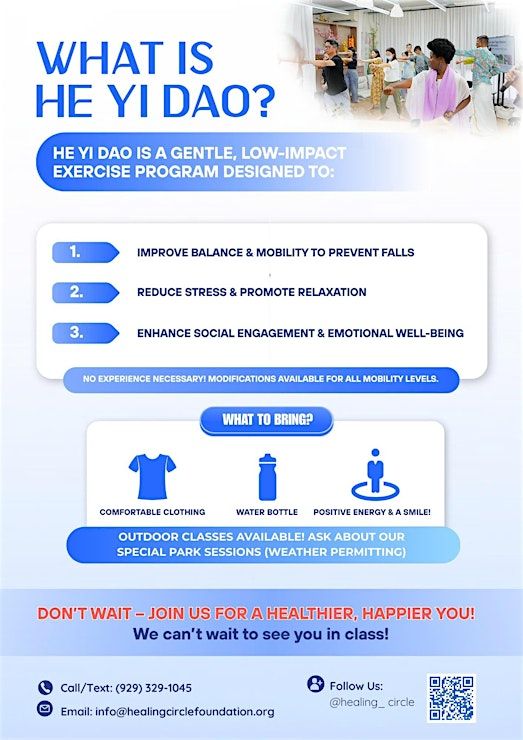 WHAT IS HE YI DAO?

HE YI DAO IS A GENTLE, LOW-IMPACT EXERCISE PROGRAM DESIGNED TO:

1. IMPROVE BALANCE & MOBILITY TO PREVENT FALLS

2. REDUCE STRESS & PROMOTE RELAXATION

3. ENHANCE SOCIAL ENGAGEMENT & EMOTIONAL WELL-BEING

NO EXPERIENCE NECESSARY! MODIFICATIONS AVAILABLE FOR ALL MOBILITY LEVELS.

WHAT TO BRING?

COMFORTABLE CLOTHING

WATER BOTTLE

POSITIVE ENERGY & A SMILE!

OUTDOOR CLASSES AVAILABLE! ASK ABOUT OUR SPECIAL PARK SESSIONS (WEATHER PERMITTING)

DON'T WAIT – JOIN US FOR A HEALTHIER, HAPPIER YOU!

We can't wait to see you in class!

Call/Text: (929) 329-1045

Email: info@healingcirclefoundation.org

Follow Us:
@healing_ circle